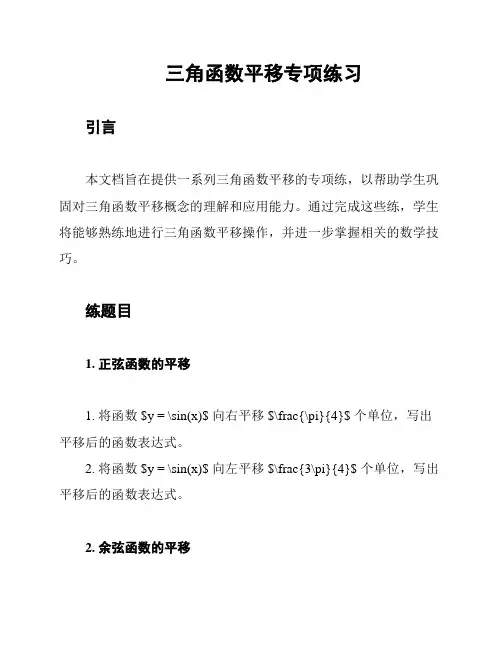 三角函数平移专项练习

引言

本文档旨在提供一系列三角函数平移的专项练，以帮助学生巩固对三角函数平移概念的理解和应用能力。通过完成这些练，学生将能够熟练地进行三角函数平移操作，并进一步掌握相关的数学技巧。

练题目

1. 正弦函数的平移

1. 将函数 \$y = \sin(x)\$ 向右平移 \$\frac{\pi}{4}\$ 个单位，写出平移后的函数表达式。

2. 将函数 \$y = \sin(x)\$ 向左平移 \$\frac{3\pi}{4}\$ 个单位，写出平移后的函数表达式。

2. 余弦函数的平移